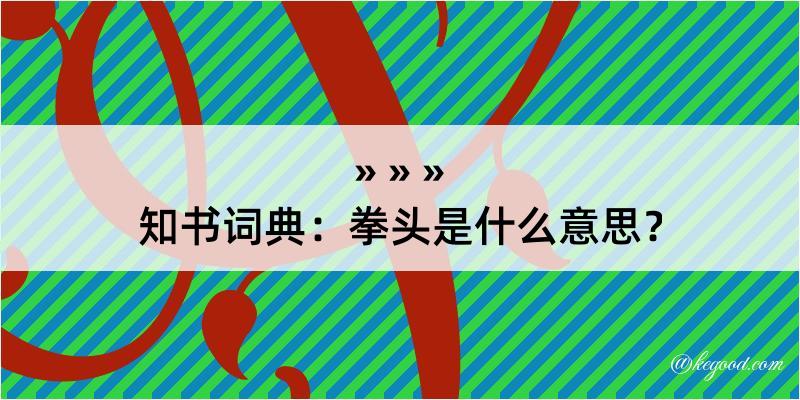 » » »
知书词典：拳头是什么意思？

@kegood.com